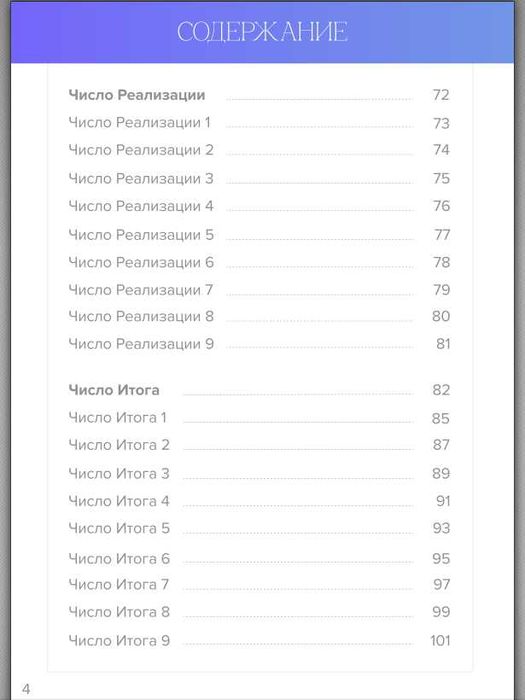 СОДЕРЖАНИЕ

Число Реализации 72
Число Реализации 1 73
Число Реализации 2 74
Число Реализации 3 75
Число Реализации 4 76
Число Реализации 5 77
Число Реализации 6 78
Число Реализации 7 79
Число Реализации 8 80
Число Реализации 9 81

Число Итога 82
Число Итога 1 85
Число Итога 2 87
Число Итога 3 89
Число Итога 4 91
Число Итога 5 93
Число Итога 6 95
Число Итога 7 97
Число Итога 8 99
Число Итога 9 101

4